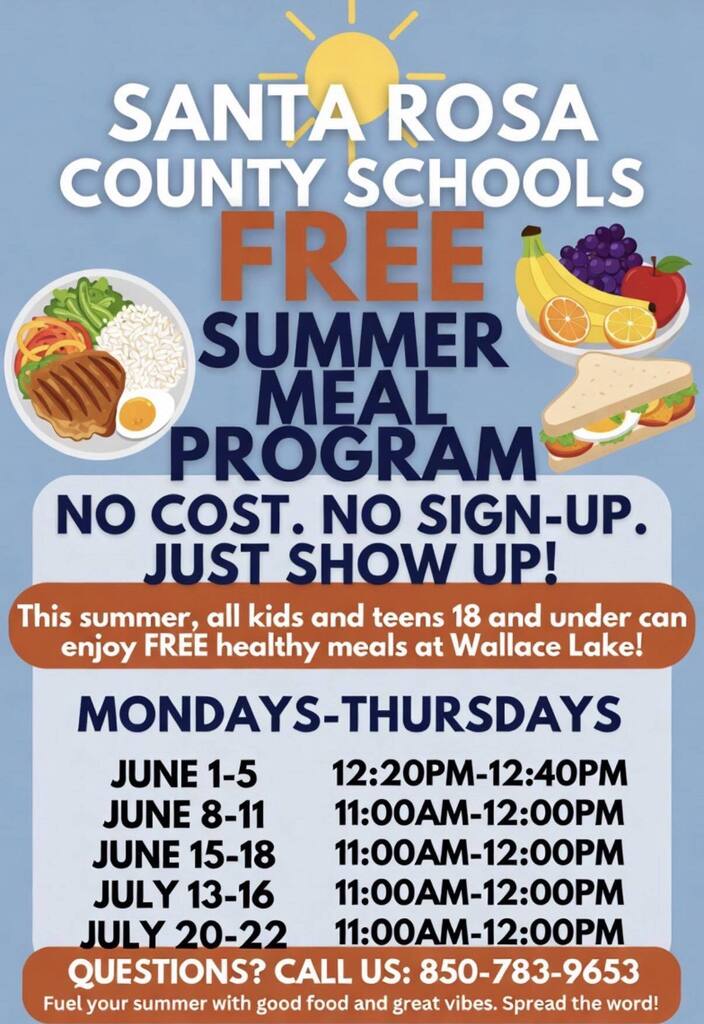 SANTA ROSA COUNTY SCHOOLS
FREE
SUMMER MEAL PROGRAM

NO COST. NO SIGN-UP. JUST SHOW UP!

This summer, all kids and teens 18 and under can enjoy FREE healthy meals at Wallace Lake!

MONDAYS-THURSDAYS

| | |
|---|---|
| JUNE 1-5 | 12:20PM-12:40PM |
| JUNE 8-11 | 11:00AM-12:00PM |
| JUNE 15-18 | 11:00AM-12:00PM |
| JULY 13-16 | 11:00AM-12:00PM |
| JULY 20-22 | 11:00AM-12:00PM |

QUESTIONS? CALL US: 850-783-9653
Fuel your summer with good food and great vibes. Spread the word!